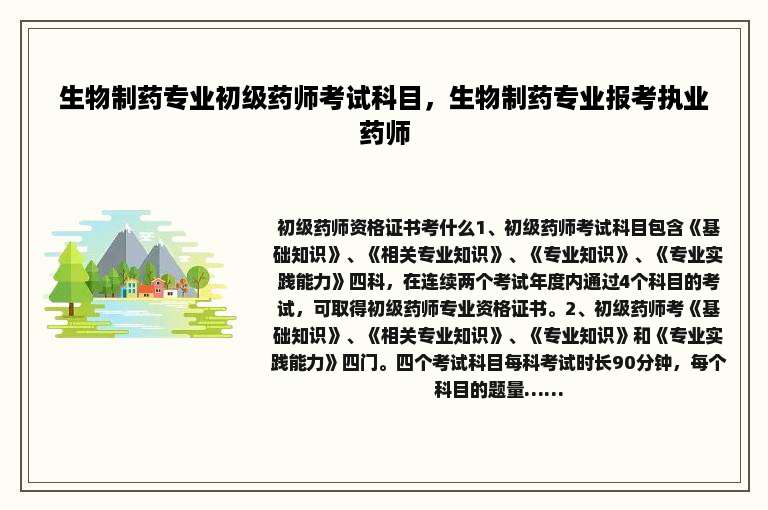 生物制药专业初级药师考试科目，生物制药专业报考执业药师

初级药师资格证书考什么1、初级药师考试科目包含《基础知识》、《相关专业知识》、《专业知识》、《专业实践能力》四科，在连续两个考试年度内通过4个科目的考试，可取得初级药师专业资格证书。2、初级药师考《基础知识》、《相关专业知识》、《专业知识》和《专业实践能力》四门。四个考试科目每科考试时长90分钟，每个科目的题量......